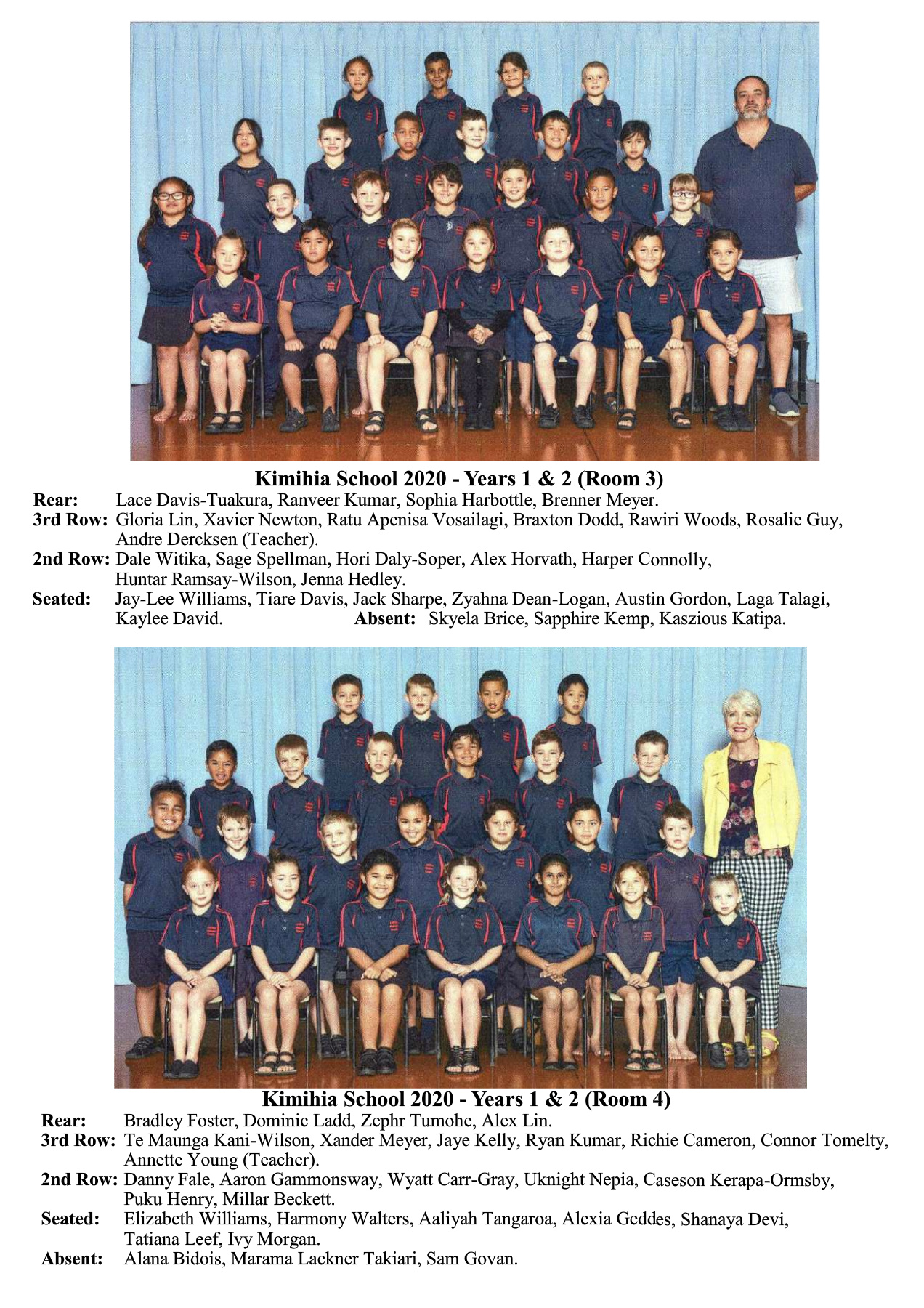 Kimihia School 2020 - Years 1 & 2 (Room 3)

Rear: Lace Davis-Tuakura, Ranveer Kumar, Sophia Harbottle, Brenner Meyer.
3rd Row: Gloria Lin, Xavier Newton, Ratu Apenisa Vosailagi, Braxton Dodd, Rawiri Woods, Rosalie Guy, Andre Dercksen (Teacher).
2nd Row: Dale Witika, Sage Spellman, Hori Daly-Soper, Alex Horvath, Harper Connolly, Huntar Ramsay-Wilson, Jenna Hedley.
Seated: Jay-Lee Williams, Tiare Davis, Jack Sharpe, Zyahna Dean-Logan, Austin Gordon, Laga Talagi, Kaylee David. Absent: Skyela Brice, Sapphire Kemp, Kaszious Katipa.

Kimihia School 2020 - Years 1 & 2 (Room 4)

Rear: Bradley Foster, Dominic Ladd, Zephr Tumohe, Alex Lin.
3rd Row: Te Maunga Kani-Wilson, Xander Meyer, Jaye Kelly, Ryan Kumar, Richie Cameron, Connor Tomelty, Annette Young (Teacher).
2nd Row: Danny Fale, Aaron Gammonsway, Wyatt Carr-Gray, Uknight Nepia, Caseson Kerapa-Ormsby, Puku Henry, Millar Beckett.
Seated: Elizabeth Williams, Harmony Walters, Aaliyah Tangaroa, Alexia Geddes, Shanaya Devi, Tatiana Leef, Ivy Morgan.
Absent: Alana Bidois, Marama Lackner Takiari, Sam Govan.